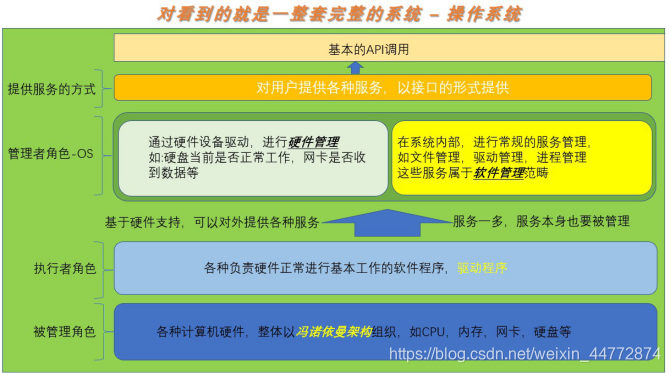 对看到的就是一整套完整的系统 – 操作系统

基本的API调用

提供服务的方式

对用户提供各种服务，以接口的形式提供

管理者角色-OS

通过硬件设备驱动，进行硬件管理
如:硬盘当前是否正常工作，网卡是否收到数据等

在系统内部，进行常规的服务管理，
如文件管理，驱动管理，进程管理
这些服务属于软件管理范畴

基于硬件支持，可以对外提供各种服务

服务一多，服务本身也要被管理

执行者角色

各种负责硬件正常进行基本工作的软件程序，驱动程序

被管理角色

各种计算机硬件，整体以冯诺依曼架构组织，如CPU，内存，网卡，硬盘等

https://blog.csdn.net/weixin_44772874